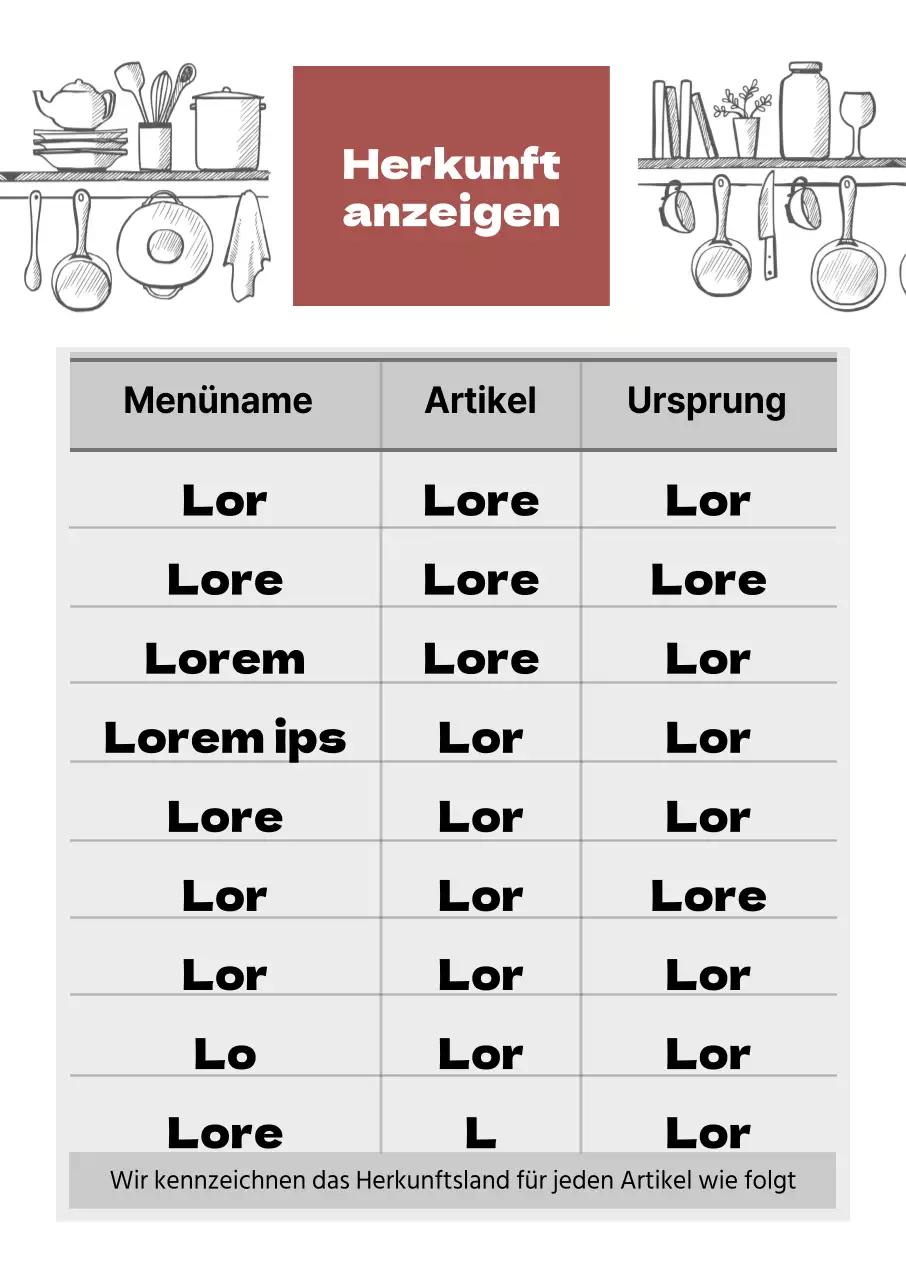 Herkunft anzeigen

| Menüname | Artikel | Ursprung |
|---|---|---|
| Lor | Lore | Lor |
| Lore | Lore | Lore |
| Lorem | Lore | Lor |
| Lorem ips | Lor | Lor |
| Lore | Lor | Lor |
| Lor | Lor | Lore |
| Lor | Lor | Lor |
| Lo | Lor | Lor |
| Lore | L | Lor |

Wir kennzeichnen das Herkunftsland für jeden Artikel wie folgt